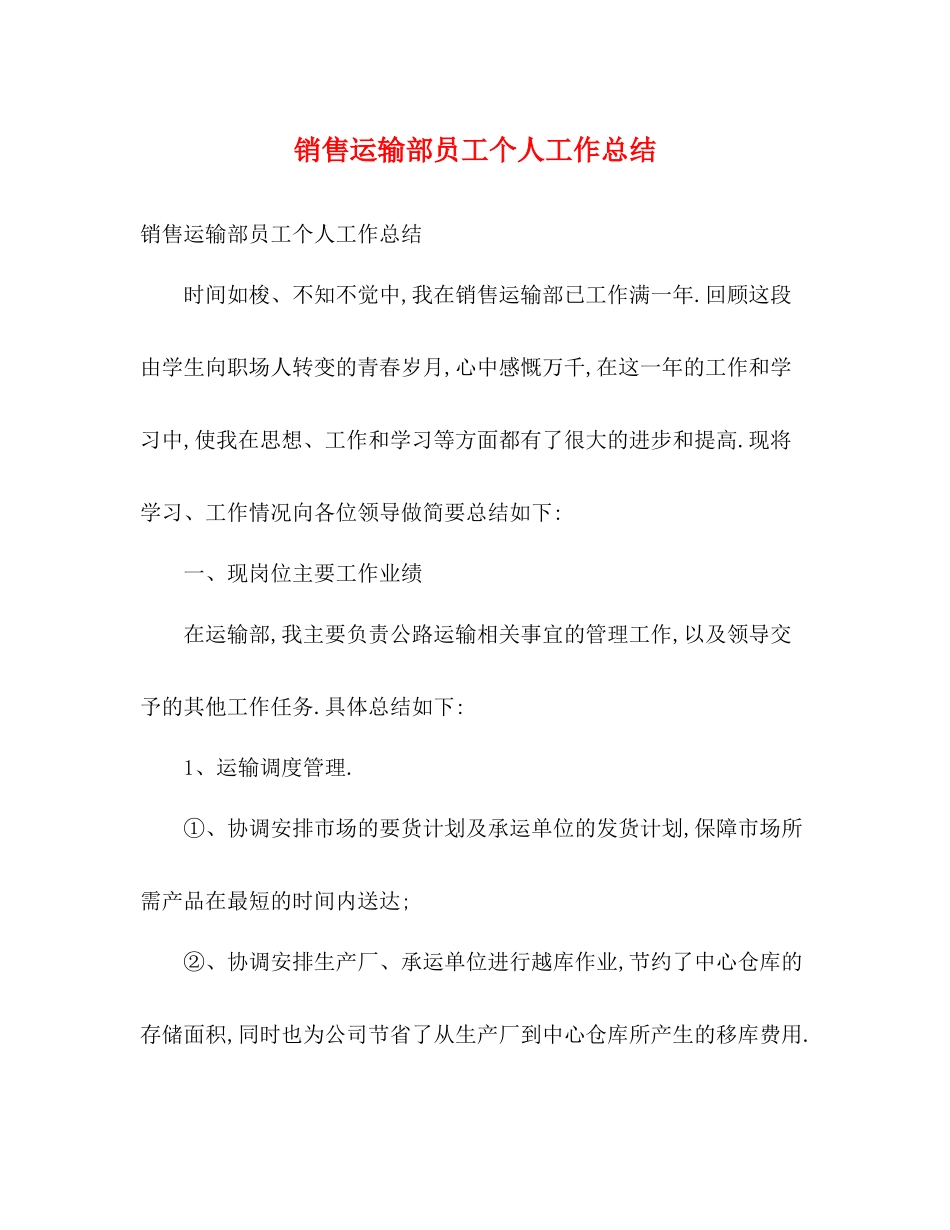 销售运输部员工个人工作总结

销售运输部员工个人工作总结

时间如梭、不知不觉中,我在销售运输部已工作满一年.回顾这段由学生向职场人转变的青春岁月,心中感慨万千,在这一年的工作和学习中,使我在思想、工作和学习等方面都有了很大的进步和提高.现将学习、工作情况向各位领导做简要总结如下:

一、现岗位主要工作业绩

在运输部,我主要负责公路运输相关事宜的管理工作,以及领导交予的其他工作任务.具体总结如下:

1、运输调度管理.

①、协调安排市场的要货计划及承运单位的发货计划,保障市场所需产品在最短的时间内送达;

②、协调安排生产厂、承运单位进行越库作业,节约了中心仓库的存储面积,同时也为公司节省了从生产厂到中心仓库所产生的移库费用.